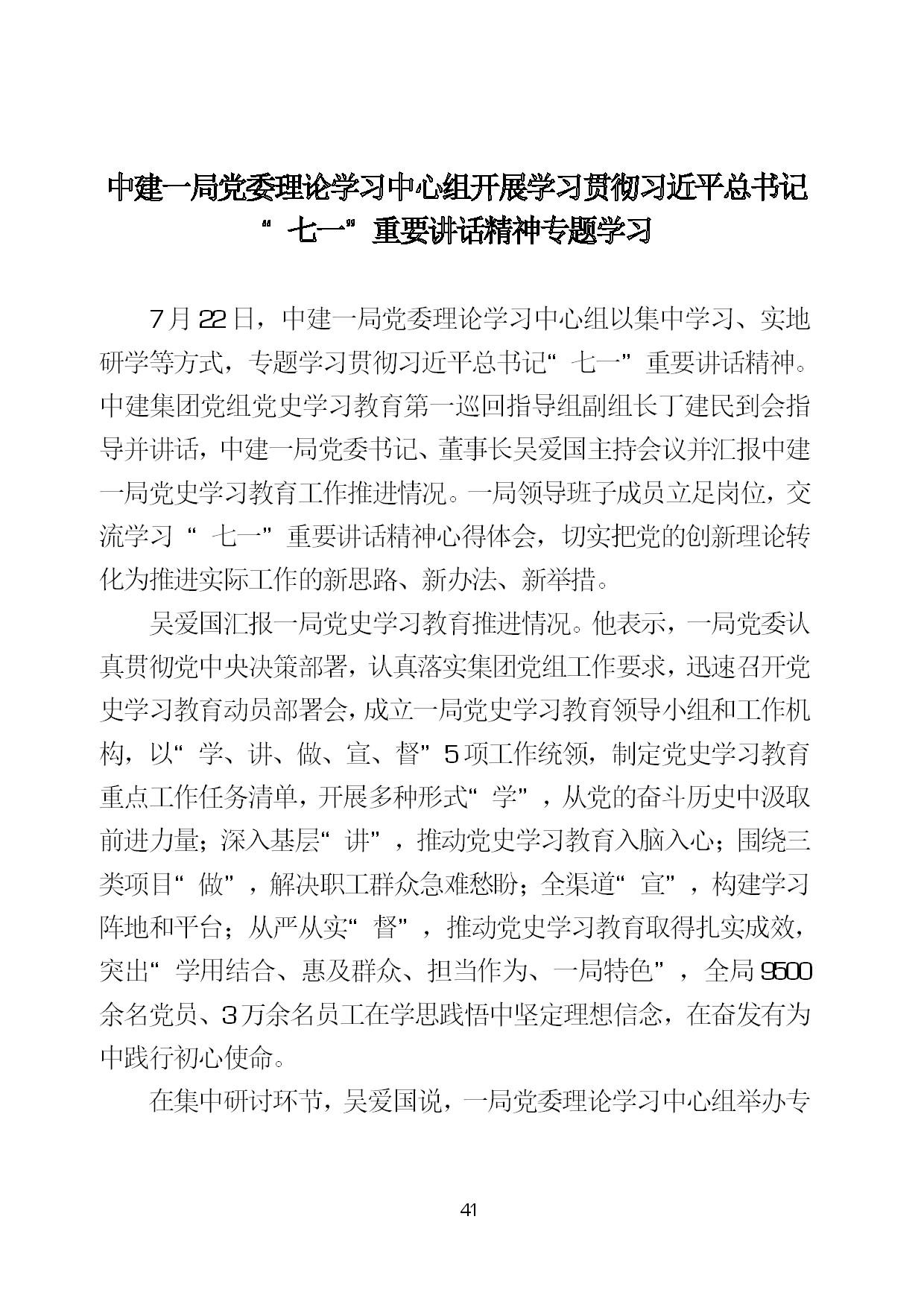 中建一局党委理论学习中心组开展学习贯彻习近平总书记“七一”重要讲话精神专题学习

7月22日，中建一局党委理论学习中心组以集中学习、实地研学等方式，专题学习贯彻习近平总书记“七一”重要讲话精神。中建集团党组党史学习教育第一巡回指导组副组长丁建民到会指导并讲话，中建一局党委书记、董事长吴爱国主持会议并汇报中建一局党史学习教育工作推进情况。一局领导班子成员立足岗位，交流学习“七一”重要讲话精神心得体会，切实把党的创新理论转化为推进实际工作的新思路、新办法、新举措。

吴爱国汇报一局党史学习教育推进情况。他表示，一局党委认真贯彻党中央决策部署，认真落实集团党组工作要求，迅速召开党史学习教育动员部署会，成立一局党史学习教育领导小组和工作机构，以“学、讲、做、宣、督”5项工作统领，制定党史学习教育重点工作任务清单，开展多种形式“学”，从党的奋斗历史中汲取前进力量；深入基层“讲”，推动党史学习教育入脑入心；围绕三类项目“做”，解决职工群众急难愁盼；全渠道“宣”，构建学习阵地和平台；从严从实“督”，推动党史学习教育取得扎实成效，突出“学用结合、惠及群众、担当作为、一局特色”，全局9500余名党员、3万余名员工在学思践悟中坚定理想信念，在奋发有为中践行初心使命。

在集中研讨环节，吴爱国说，一局党委理论学习中心组举办专

41